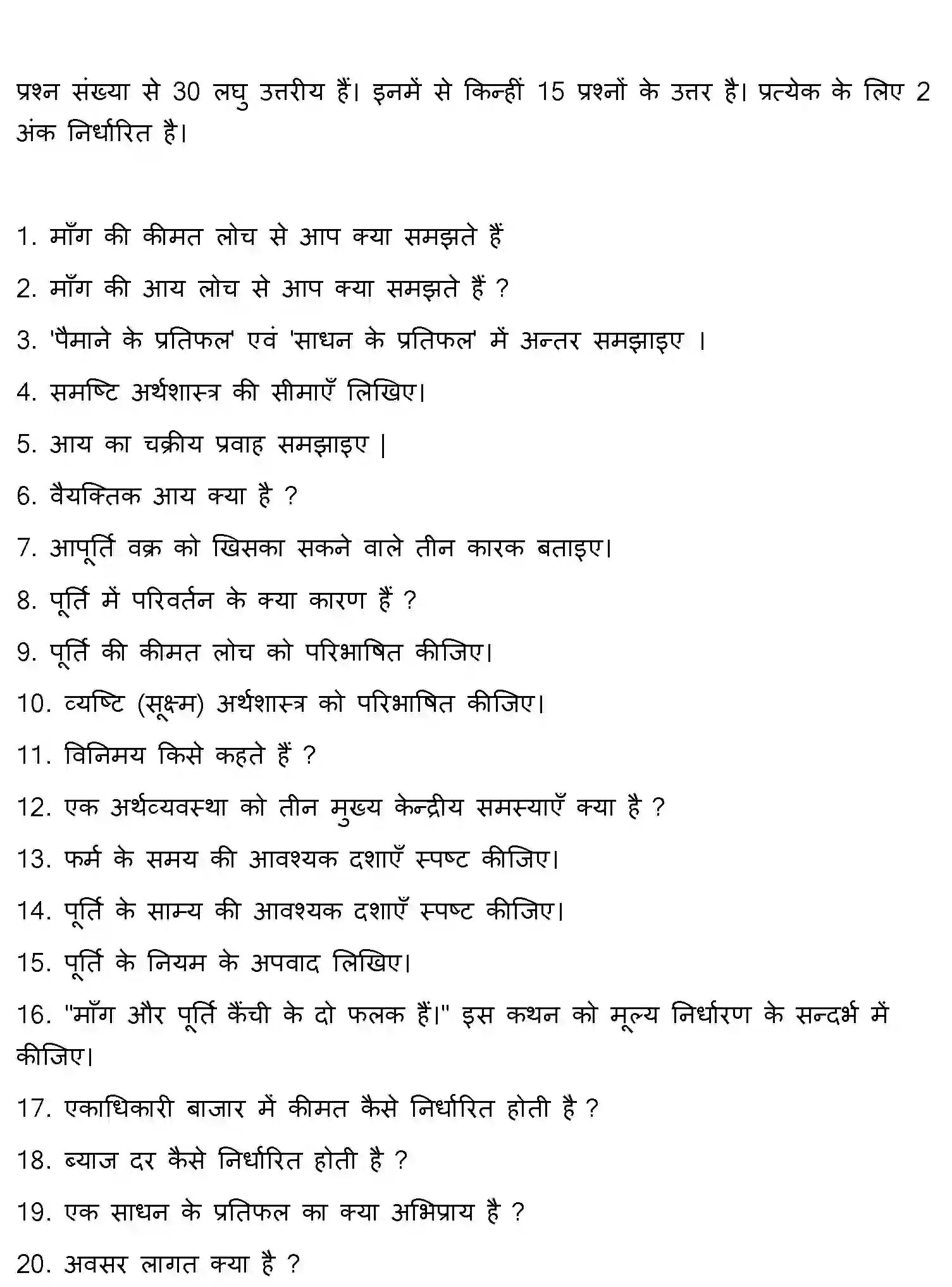 प्रश्न संख्या से 30 लघु उत्तरीय हैं। इनमें से किन्हीं 15 प्रश्नों के उत्तर है। प्रत्येक के लिए 2 अंक निर्धारित है।

1. माँग की कीमत लोच से आप क्या समझते हैं

2. माँग की आय लोच से आप क्या समझते हैं ?

3. 'पैमाने के प्रतिफल' एवं 'साधन के प्रतिफल' में अन्तर समझाइए ।

4. समष्टि अर्थशास्त्र की सीमाएँ लिखिए।

5. आय का चक्रीय प्रवाह समझाइए |

6. वैयक्तिक आय क्या है ?

7. आपूर्ति वक्र को खिसका सकने वाले तीन कारक बताइए।

8. पूर्ति में परिवर्तन के क्या कारण हैं ?

9. पूर्ति की कीमत लोच को परिभाषित कीजिए।

10. व्यष्टि (सूक्ष्म) अर्थशास्त्र को परिभाषित कीजिए।

11. विनिमय किसे कहते हैं ?

12. एक अर्थव्यवस्था को तीन मुख्य केन्द्रीय समस्याएँ क्या है ?

13. फर्म के समय की आवश्यक दशाएँ स्पष्ट कीजिए।

14. पूर्ति के साम्य की आवश्यक दशाएँ स्पष्ट कीजिए।

15. पूर्ति के नियम के अपवाद लिखिए।

16. "माँग और पूर्ति कैंची के दो फलक हैं।" इस कथन को मूल्य निर्धारण के सन्दर्भ में कीजिए।

17. एकाधिकारी बाजार में कीमत कैसे निर्धारित होती है ?

18. ब्याज दर कैसे निर्धारित होती है ?

19. एक साधन के प्रतिफल का क्या अभिप्राय है ?

20. अवसर लागत क्या है ?